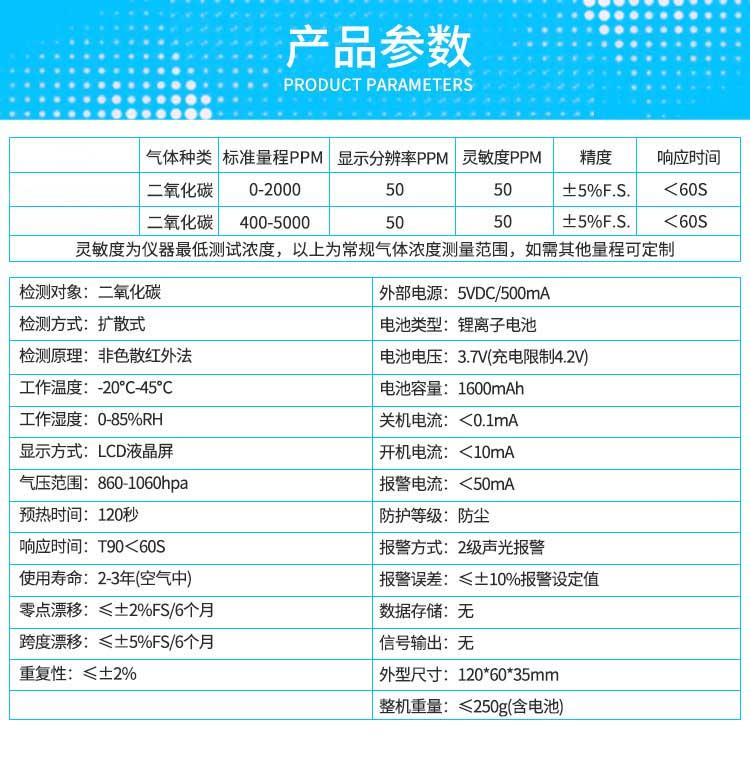 产品参数
PRODUCT PARAMETERS

|  | 气体种类 | 标准量程PPM | 显示分辨率PPM | 灵敏度PPM | 精度 | 响应时间 |
|---|---|---|---|---|---|---|
|  | 二氧化碳 | 0-2000 | 50 | 50 | ±5%F.S. | ＜60S |
|  | 二氧化碳 | 400-5000 | 50 | 50 | ±5%F.S. | ＜60S |
| 灵敏度为仪器最低测试浓度，以上为常规气体浓度测量范围，如需其他量程可定制 |  |  |  |  |  |  |

检测对象：二氧化碳
检测方式：扩散式
检测原理：非色散红外法
工作温度：-20°C-45°C
工作湿度：0-85%RH
显示方式：LCD液晶屏
气压范围：860-1060hpa
预热时间：120秒
响应时间：T90＜60S
使用寿命：2-3年(空气中)
零点漂移：≤±2%FS/6个月
跨度漂移：≤±5%FS/6个月
重复性：≤±2%

外部电源：5VDC/500mA
电池类型：锂离子电池
电池电压：3.7V(充电限制4.2V)
电池容量：1600mAh
关机电流：＜0.1mA
开机电流：＜10mA
报警电流：＜50mA
防护等级：防尘
报警方式：2级声光报警
报警误差：≤±10%报警设定值
数据存储：无
信号输出：无
外型尺寸：120*60*35mm
整机重量：≤250g(含电池)